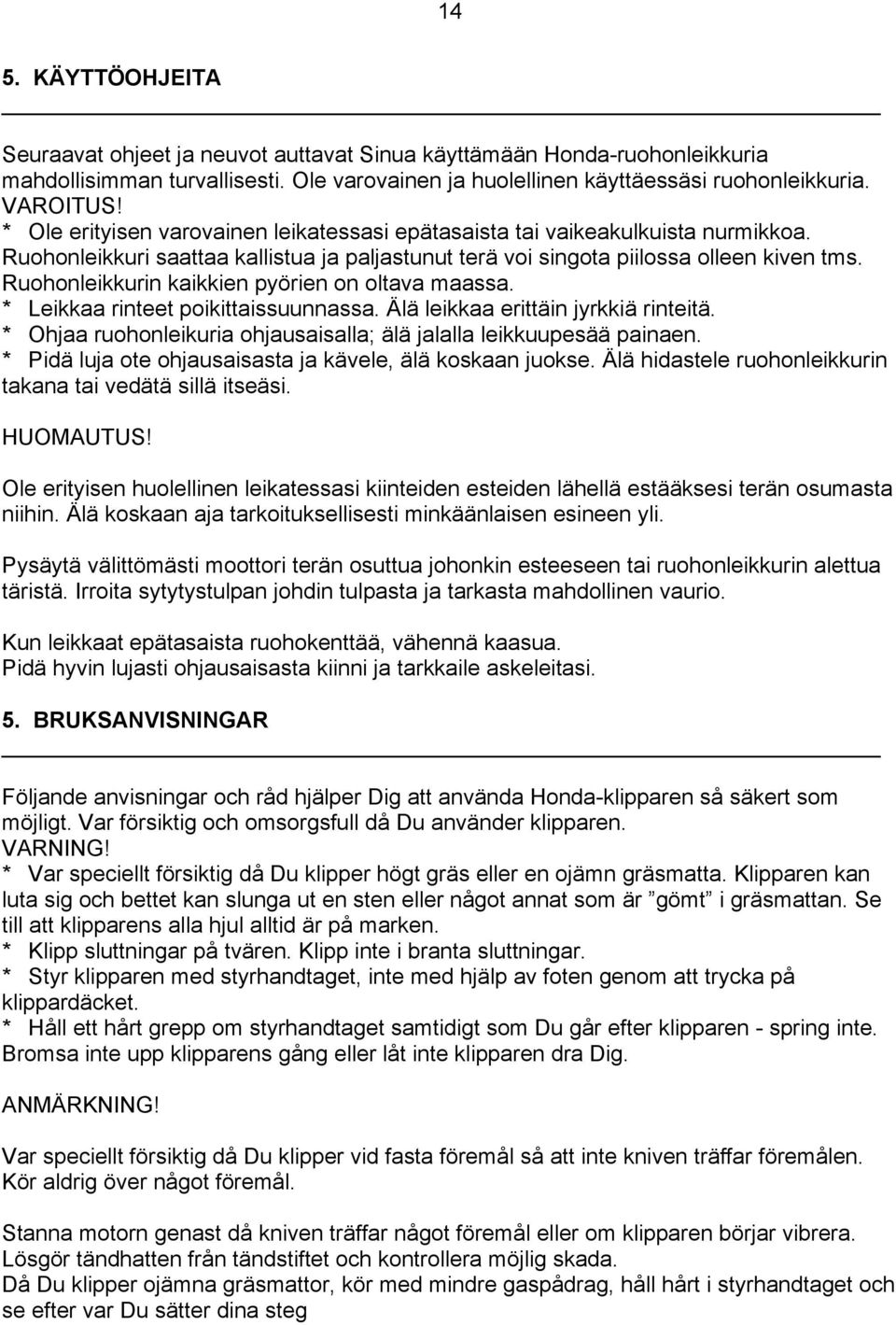 14

5. KÄYTTÖOHJEITA

Seuraavat ohjeet ja neuvot auttavat Sinua käyttämään Honda-ruohonleikkuria mahdollisimman turvallisesti. Ole varovainen ja huolellinen käyttäessäsi ruohonleikkuria.
VAROITUS!
* Ole erityisen varovainen leikatessasi epätasaista tai vaikeakulkuista nurmikkoa. Ruohonleikkuri saattaa kallistua ja paljastunut terä voi singota piilossa olleen kiven tms. Ruohonleikkurin kaikkien pyörien on oltava maassa.
* Leikkaa rinteet poikittaissuunnassa. Älä leikkaa erittäin jyrkkiä rinteitä.
* Ohjaa ruohonleikuria ohjausaisalla; älä jalalla leikkuupesää painaen.
* Pidä luja ote ohjausaisasta ja kävele, älä koskaan juokse. Älä hidastele ruohonleikkurin takana tai vedätä sillä itseäsi.

HUOMAUTUS!

Ole erityisen huolellinen leikatessasi kiinteiden esteiden lähellä estääksesi terän osumasta niihin. Älä koskaan aja tarkoituksellisesti minkäänlaisen esineen yli.

Pysäytä välittömästi moottori terän osuttua johonkin esteeseen tai ruohonleikkurin alettua täristä. Irroita sytytystulpan johdin tulpasta ja tarkasta mahdollinen vaurio.

Kun leikkaat epätasaista ruohokenttää, vähennä kaasua.
Pidä hyvin lujasti ohjausaisasta kiinni ja tarkkaile askeleitasi.

5. BRUKSANVISNINGAR

Följande anvisningar och råd hjälper Dig att använda Honda-klipparen så säkert som möjligt. Var försiktig och omsorgsfull då Du använder klipparen.
VARNING!
* Var speciellt försiktig då Du klipper högt gräs eller en ojämn gräsmatta. Klipparen kan luta sig och bettet kan slunga ut en sten eller något annat som är ”gömt” i gräsmattan. Se till att klipparens alla hjul alltid är på marken.
* Klipp sluttningar på tvären. Klipp inte i branta sluttningar.
* Styr klipparen med styrhandtaget, inte med hjälp av foten genom att trycka på klippardäcket.
* Håll ett hårt grepp om styrhandtaget samtidigt som Du går efter klipparen - spring inte. Bromsa inte upp klipparens gång eller låt inte klipparen dra Dig.

ANMÄRKNING!

Var speciellt försiktig då Du klipper vid fasta föremål så att inte kniven träffar föremålen. Kör aldrig över något föremål.

Stanna motorn genast då kniven träffar något föremål eller om klipparen börjar vibrera. Lösgör tändhatten från tändstiftet och kontrollera möjlig skada.
Då Du klipper ojämna gräsmattor, kör med mindre gaspådrag, håll hårt i styrhandtaget och se efter var Du sätter dina steg